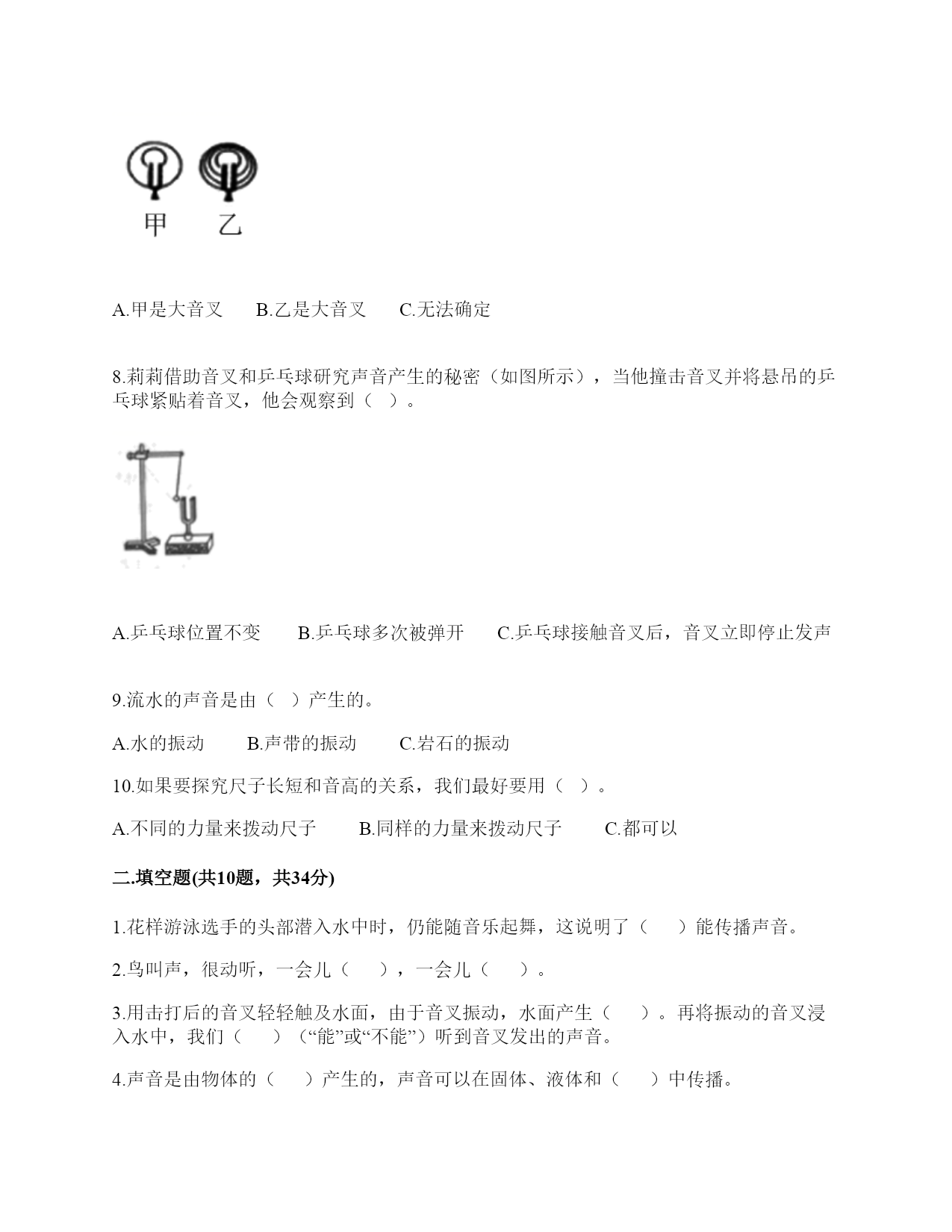 甲　乙

A.甲是大音叉　B.乙是大音叉　C.无法确定

8.莉莉借助音叉和乒乓球研究声音产生的秘密（如图所示），当他撞击音叉并将悬吊的乒乓球紧贴着音叉，他会观察到（　）。

A.乒乓球位置不变　B.乒乓球多次被弹开　C.乒乓球接触音叉后，音叉立即停止发声

9.流水的声音是由（　）产生的。

A.水的振动　B.声带的振动　C.岩石的振动

10.如果要探究尺子长短和音高的关系，我们最好要用（　）。

A.不同的力量来拨动尺子　B.同样的力量来拨动尺子　C.都可以

二.填空题(共10题，共34分)

1.花样游泳选手的头部潜入水中时，仍能随音乐起舞，这说明了（　）能传播声音。

2.鸟叫声，很动听，一会儿（　），一会儿（　）。

3.用击打后的音叉轻轻触及水面，由于音叉振动，水面产生（　）。再将振动的音叉浸入水中，我们（　）（“能”或“不能”）听到音叉发出的声音。

4.声音是由物体的（　）产生的，声音可以在固体、液体和（　）中传播。